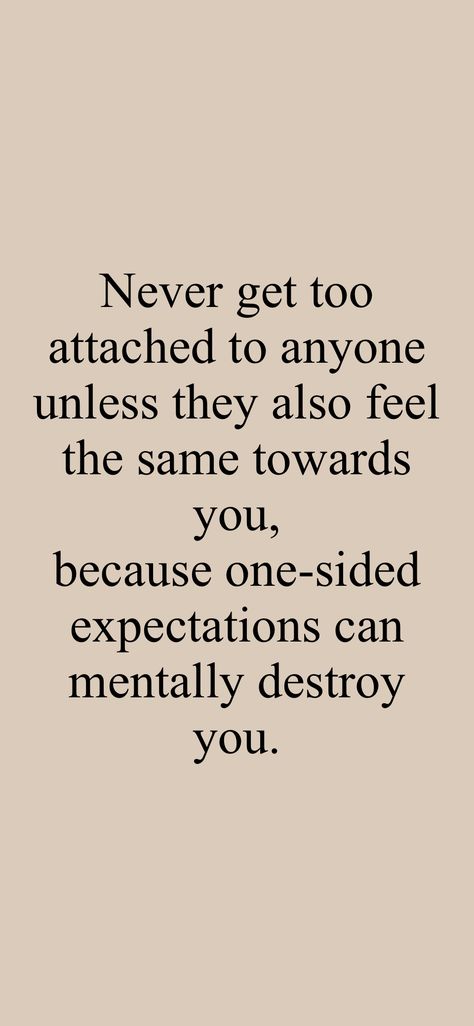 Never get too attached to anyone unless they also feel the same towards you,
because one-sided expectations can mentally destroy you.